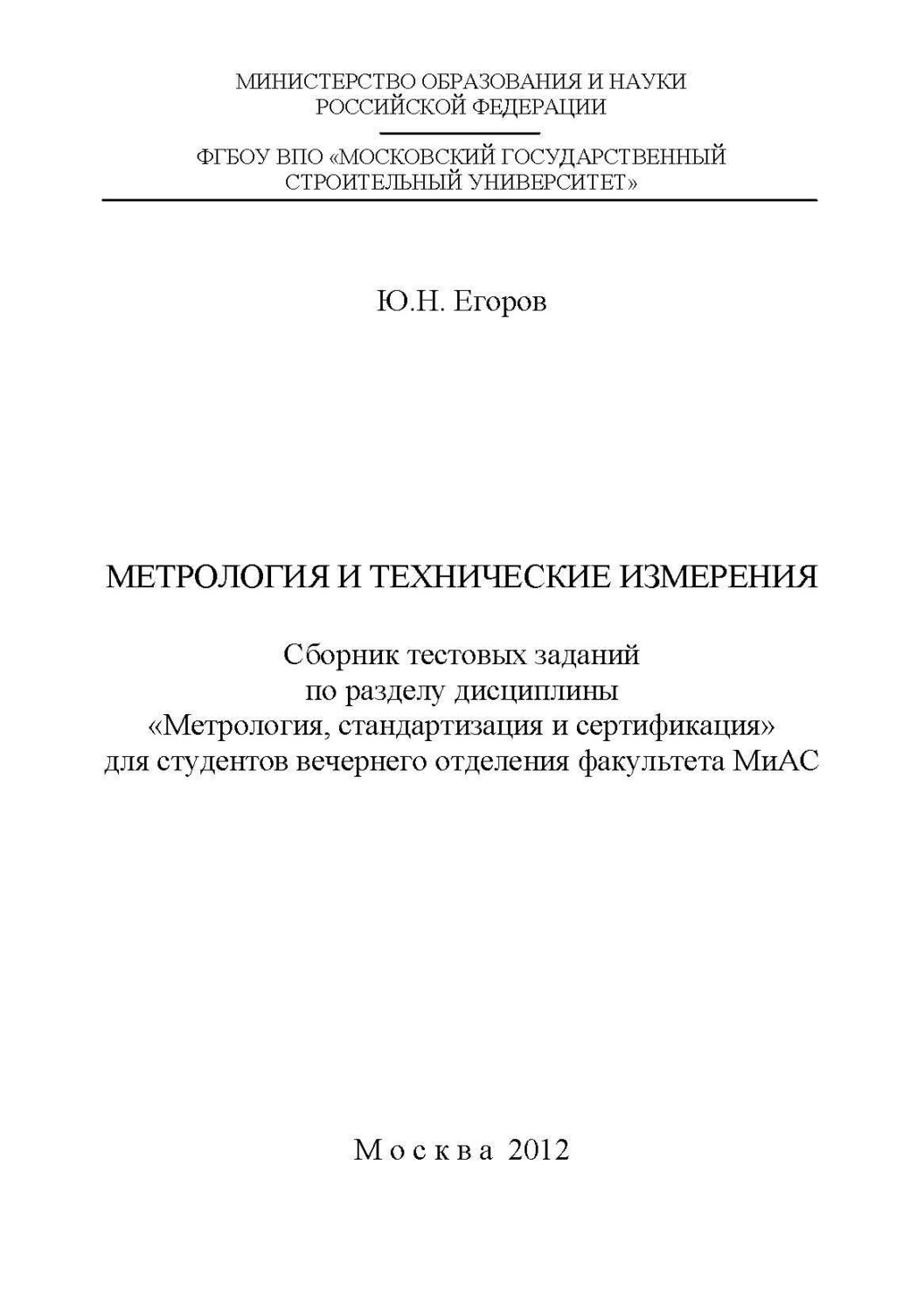 МИНИСТЕРСТВО ОБРАЗОВАНИЯ И НАУКИ
РОССИЙСКОЙ ФЕДЕРАЦИИ

ФГБОУ ВПО «МОСКОВСКИЙ ГОСУДАРСТВЕННЫЙ
СТРОИТЕЛЬНЫЙ УНИВЕРСИТЕТ»

Ю.Н. Егоров

МЕТРОЛОГИЯ И ТЕХНИЧЕСКИЕ ИЗМЕРЕНИЯ

Сборник тестовых заданий
по разделу дисциплины
«Метрология, стандартизация и сертификация»
для студентов вечернего отделения факультета МиАС

Москва 2012